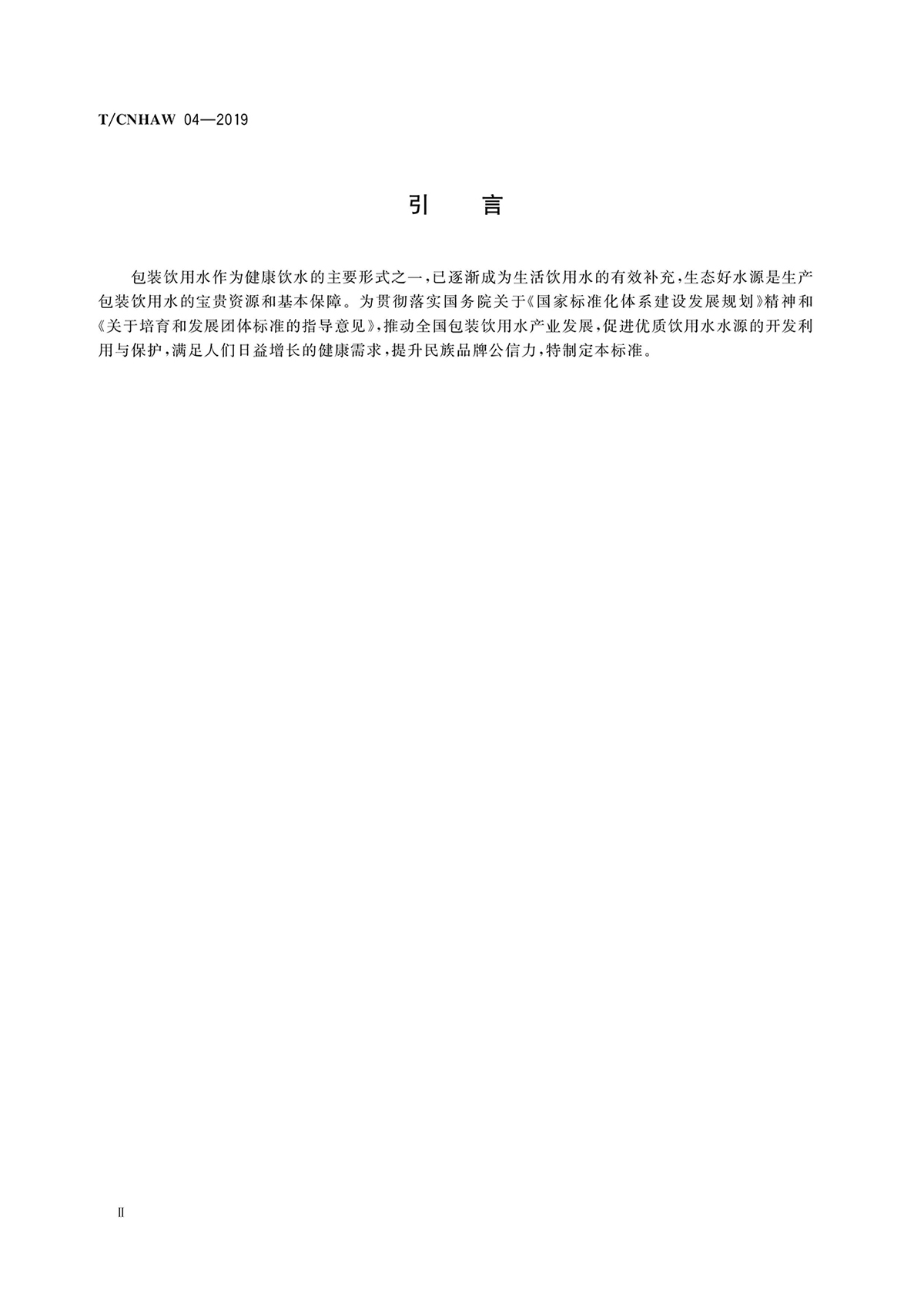 T/CNHAW 04—2019

引　言

包装饮用水作为健康饮水的主要形式之一，已逐渐成为生活饮用水的有效补充，生态好水源是生产包装饮用水的宝贵资源和基本保障。为贯彻落实国务院关于《国家标准化体系建设发展规划》精神和《关于培育和发展团体标准的指导意见》，推动全国包装饮用水产业发展，促进优质饮用水水源的开发利用与保护，满足人们日益增长的健康需求，提升民族品牌公信力，特制定本标准。

II